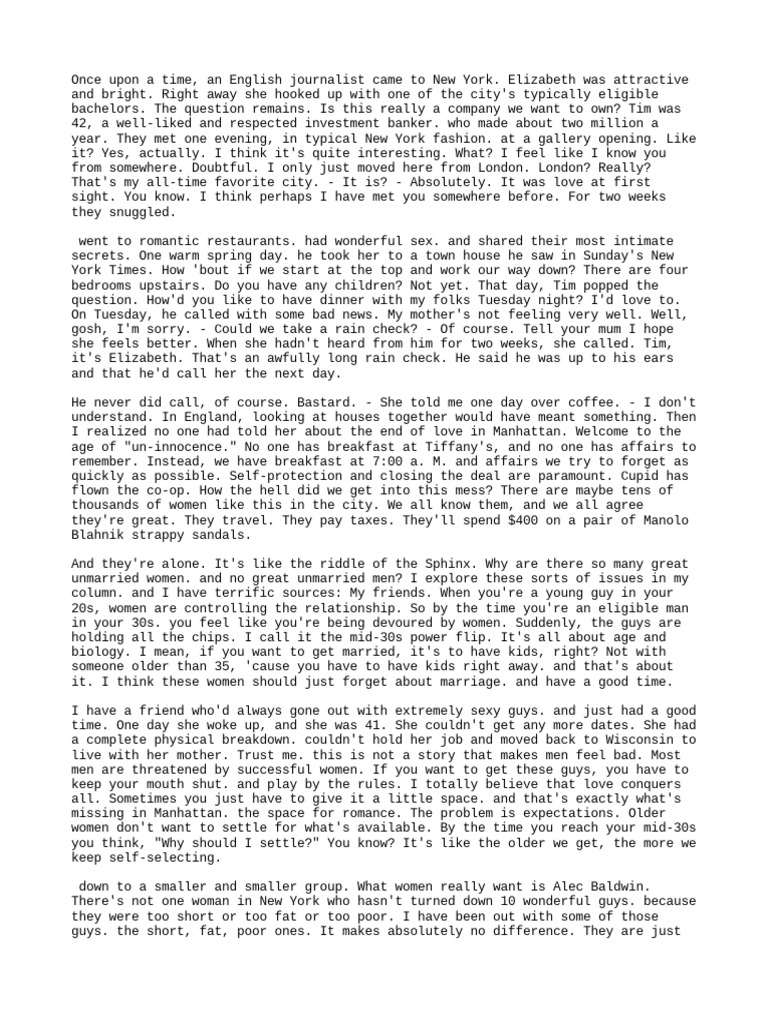 Once upon a time, an English journalist came to New York. Elizabeth was attractive and bright. Right away she hooked up with one of the city's typically eligible bachelors. The question remains. Is this really a company we want to own? Tim was 42, a well-liked and respected investment banker. who made about two million a year. They met one evening, in typical New York fashion. at a gallery opening. Like it? Yes, actually. I think it's quite interesting. What? I feel like I know you from somewhere. Doubtful. I only just moved here from London. London? Really? That's my all-time favorite city. - It is? - Absolutely. It was love at first sight. You know. I think perhaps I have met you somewhere before. For two weeks they snuggled.

went to romantic restaurants. had wonderful sex. and shared their most intimate secrets. One warm spring day. he took her to a town house he saw in Sunday's New York Times. How 'bout if we start at the top and work our way down? There are four bedrooms upstairs. Do you have any children? Not yet. That day, Tim popped the question. How'd you like to have dinner with my folks Tuesday night? I'd love to. On Tuesday, he called with some bad news. My mother's not feeling very well. Well, gosh, I'm sorry. - Could we take a rain check? - Of course. Tell your mum I hope she feels better. When she hadn't heard from him for two weeks, she called. Tim, it's Elizabeth. That's an awfully long rain check. He said he was up to his ears and that he'd call her the next day.

He never did call, of course. Bastard. - She told me one day over coffee. - I don't understand. In England, looking at houses together would have meant something. Then I realized no one had told her about the end of love in Manhattan. Welcome to the age of "un-innocence." No one has breakfast at Tiffany's, and no one has affairs to remember. Instead, we have breakfast at 7:00 a. M. and affairs we try to forget as quickly as possible. Self-protection and closing the deal are paramount. Cupid has flown the co-op. How the hell did we get into this mess? There are maybe tens of thousands of women like this in the city. We all know them, and we all agree they're great. They travel. They pay taxes. They'll spend $400 on a pair of Manolo Blahnik strappy sandals.

And they're alone. It's like the riddle of the Sphinx. Why are there so many great unmarried women. and no great unmarried men? I explore these sorts of issues in my column. and I have terrific sources: My friends. When you're a young guy in your 20s, women are controlling the relationship. So by the time you're an eligible man in your 30s. you feel like you're being devoured by women. Suddenly, the guys are holding all the chips. I call it the mid-30s power flip. It's all about age and biology. I mean, if you want to get married, it's to have kids, right? Not with someone older than 35, 'cause you have to have kids right away. and that's about it. I think these women should just forget about marriage. and have a good time.

I have a friend who'd always gone out with extremely sexy guys. and just had a good time. One day she woke up, and she was 41. She couldn't get any more dates. She had a complete physical breakdown. couldn't hold her job and moved back to Wisconsin to live with her mother. Trust me. this is not a story that makes men feel bad. Most men are threatened by successful women. If you want to get these guys, you have to keep your mouth shut. and play by the rules. I totally believe that love conquers all. Sometimes you just have to give it a little space. and that's exactly what's missing in Manhattan. the space for romance. The problem is expectations. Older women don't want to settle for what's available. By the time you reach your mid-30s you think, "Why should I settle?" You know? It's like the older we get, the more we keep self-selecting.

down to a smaller and smaller group. What women really want is Alec Baldwin. There's not one woman in New York who hasn't turned down 10 wonderful guys. because they were too short or too fat or too poor. I have been out with some of those guys. the short, fat, poor ones. It makes absolutely no difference. They are just